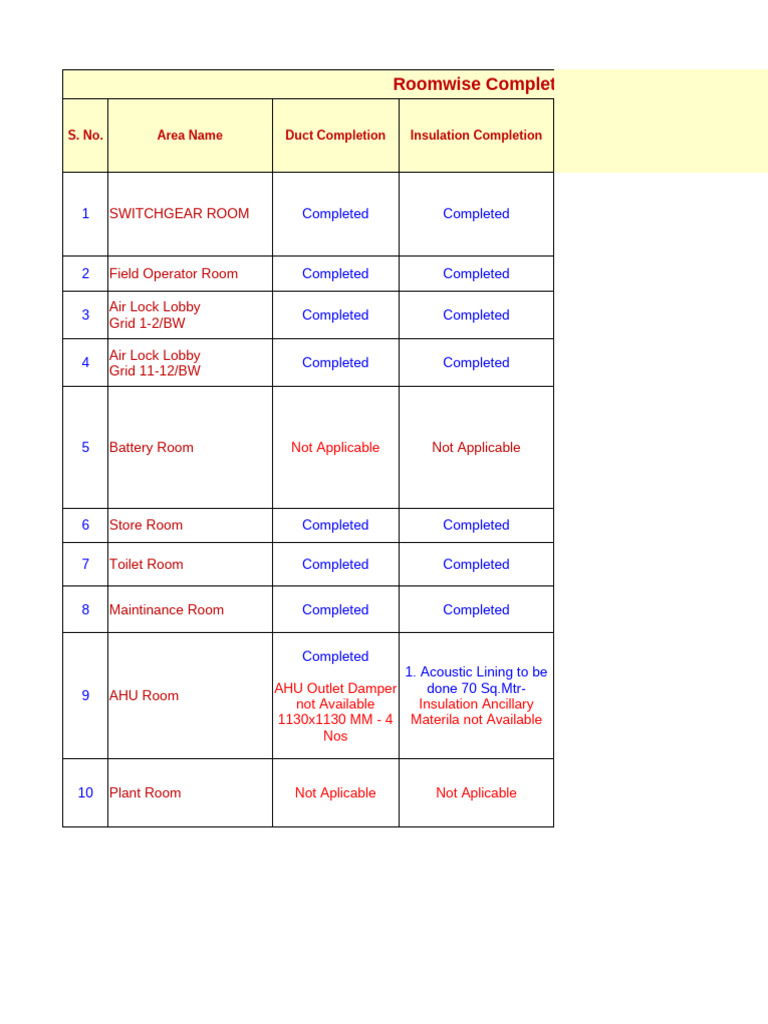 Roomwise Complet

| S. No. | Area Name | Duct Completion | Insulation Completion |
|---|---|---|---|
| 1 | SWITCHGEAR ROOM | Completed | Completed |
| 2 | Field Operator Room | Completed | Completed |
| 3 | Air Lock Lobby Grid 1-2/BW | Completed | Completed |
| 4 | Air Lock Lobby Grid 11-12/BW | Completed | Completed |
| 5 | Battery Room | Not Applicable | Not Applicable |
| 6 | Store Room | Completed | Completed |
| 7 | Toilet Room | Completed | Completed |
| 8 | Maintinance Room | Completed | Completed |
| 9 | AHU Room | Completed AHU Outlet Damper not Available 1130x1130 MM - 4 Nos | 1. Acoustic Lining to be done 70 Sq.Mtr- Insulation Ancillary Materila not Available |
| 10 | Plant Room | Not Aplicable | Not Aplicable |